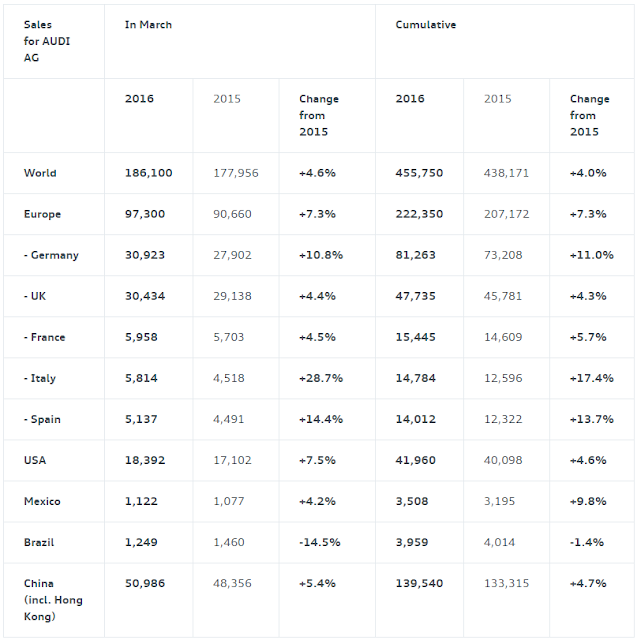 | Sales for AUDI AG | In March | | | Cumulative | | |
|---|---|---|---|---|---|---|
| | 2016 | 2015 | Change from 2015 | 2016 | 2015 | Change from 2015 |
| World | 186,100 | 177,956 | +4.6% | 455,750 | 438,171 | +4.0% |
| Europe | 97,300 | 90,660 | +7.3% | 222,350 | 207,172 | +7.3% |
| - Germany | 30,923 | 27,902 | +10.8% | 81,263 | 73,208 | +11.0% |
| - UK | 30,434 | 29,138 | +4.4% | 47,735 | 45,781 | +4.3% |
| - France | 5,958 | 5,703 | +4.5% | 15,445 | 14,609 | +5.7% |
| - Italy | 5,814 | 4,518 | +28.7% | 14,784 | 12,596 | +17.4% |
| - Spain | 5,137 | 4,491 | +14.4% | 14,012 | 12,322 | +13.7% |
| USA | 18,392 | 17,102 | +7.5% | 41,960 | 40,098 | +4.6% |
| Mexico | 1,122 | 1,077 | +4.2% | 3,508 | 3,195 | +9.8% |
| Brazil | 1,249 | 1,460 | -14.5% | 3,959 | 4,014 | -1.4% |
| China (incl. Hong Kong) | 50,986 | 48,356 | +5.4% | 139,540 | 133,315 | +4.7% |